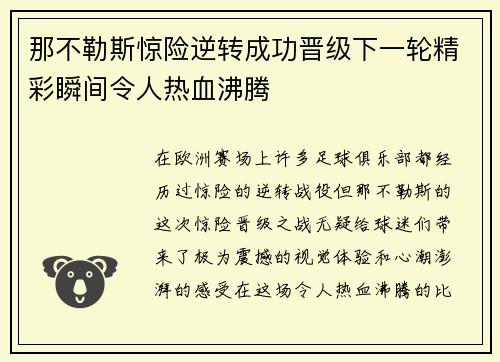 那不勒斯惊险逆转成功晋级下一轮精彩瞬间令人热血沸腾

在欧洲赛场上许多足球俱乐部都经历过惊险的逆转战役但那不勒斯的这次惊险晋级之战无疑给球迷们带来了极为震撼的视觉体验和心潮澎湃的感受在这场令人热血沸腾的比